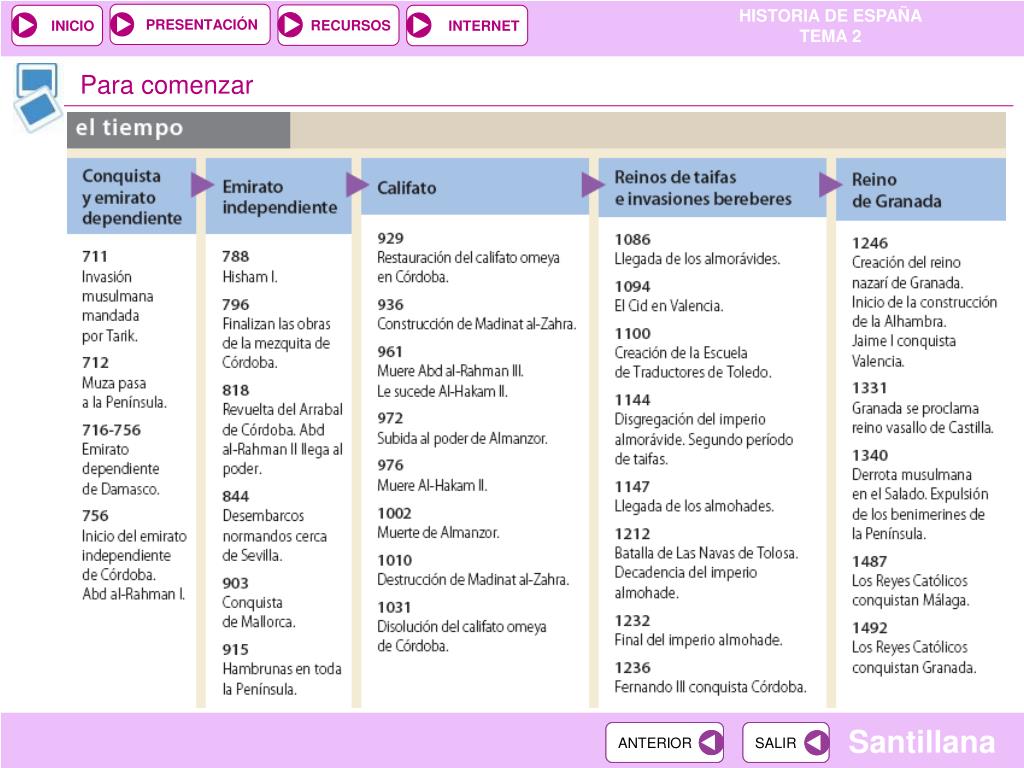 INICIO PRESENTACIÓN RECURSOS INTERNET

HISTORIA DE ESPAÑA
TEMA 2

Para comenzar

el tiempo

Conquista y emirato dependiente

711
Invasión musulmana mandada por Tarik.

712
Muza pasa a la Península.

716-756
Emirato dependiente de Damasco.

756
Inicio del emirato independiente de Córdoba. Abd al-Rahman I.

Emirato independiente

788
Hisham I.

796
Finalizan las obras de la mezquita de Córdoba.

818
Revuelta del Arrabal de Córdoba. Abd al-Rahman II llega al poder.

844
Desembarcos normandos cerca de Sevilla.

903
Conquista de Mallorca.

915
Hambrunas en toda la Península.

Califato

929
Restauración del califato omeya en Córdoba.

936
Construcción de Madinat al-Zahra.

961
Muere Abd al-Rahman III. Le sucede Al-Hakam II.

972
Subida al poder de Almanzor.

976
Muere Al-Hakam II.

1002
Muerte de Almanzor.

1010
Destrucción de Madinat al-Zahra.

1031
Disolución del califato omeya de Córdoba.

Reinos de taifas e invasiones bereberes

1086
Llegada de los almorávides.

1094
El Cid en Valencia.

1100
Creación de la Escuela de Traductores de Toledo.

1144
Disgregación del imperio almorávide. Segundo período de taifas.

1147
Llegada de los almohades.

1212
Batalla de Las Navas de Tolosa. Decadencia del imperio almohade.

1232
Final del imperio almohade.

1236
Fernando III conquista Córdoba.

Reino de Granada

1246
Creación del reino nazarí de Granada. Inicio de la construcción de la Alhambra. Jaime I conquista Valencia.

1331
Granada se proclama reino vasallo de Castilla.

1340
Derrota musulmana en el Salado. Expulsión de los benimerines de la Península.

1487
Los Reyes Católicos conquistan Málaga.

1492
Los Reyes Católicos conquistan Granada.

ANTERIOR SALIR Santillana